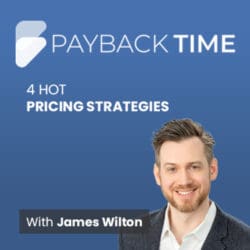 PAYBACK TIME

4 HOT
PRICING STRATEGIES

With James Wilton